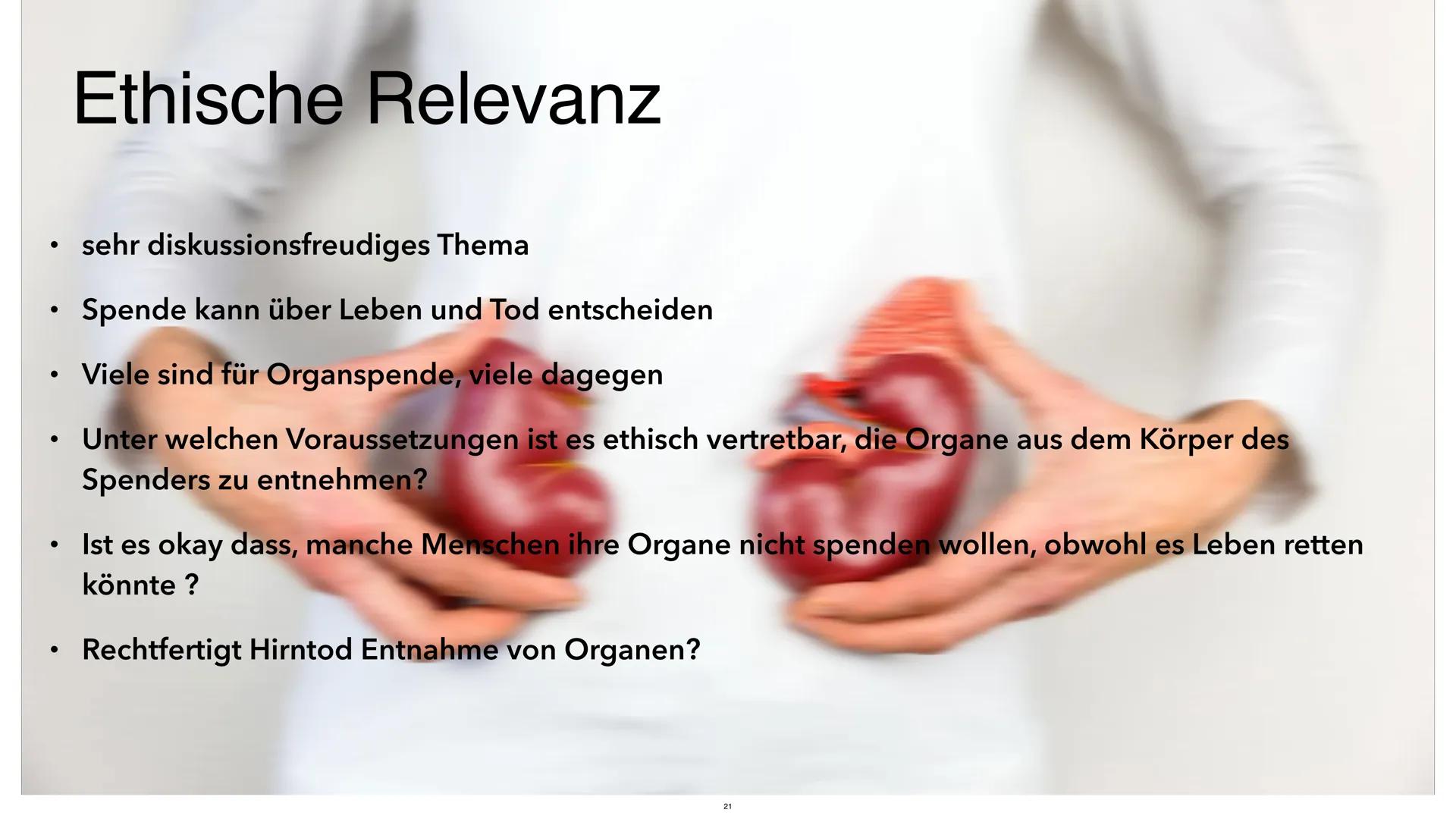 Ethische Relevanz

• sehr diskussionsfreudiges Thema

• Spende kann über Leben und Tod entscheiden

• Viele sind für Organspende, viele dagegen

• Unter welchen Voraussetzungen ist es ethisch vertretbar, die Organe aus dem Körper des Spenders zu entnehmen?

• Ist es okay dass, manche Menschen ihre Organe nicht spenden wollen, obwohl es Leben retten könnte ?

• Rechtfertigt Hirntod Entnahme von Organen?

21